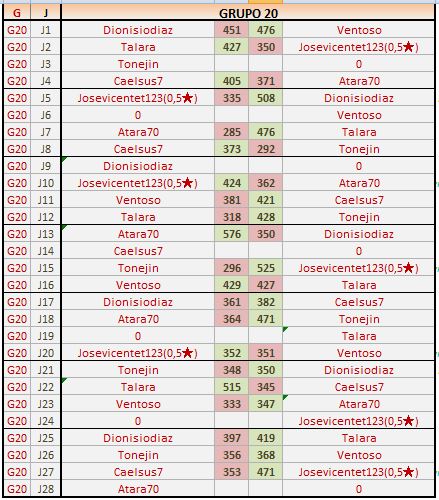 | G | J | GRUPO 20 | | | |
|---|---|---|---|---|---|
| G20 | J1 | Dionisiodiaz | 451 | 476 | Ventoso |
| G20 | J2 | Talara | 427 | 350 | Josevicentet123(0,5★) |
| G20 | J3 | Tonejin | | | 0 |
| G20 | J4 | Caelsus7 | 405 | 371 | Atara70 |
| G20 | J5 | Josevicentet123(0,5★) | 335 | 508 | Dionisiodiaz |
| G20 | J6 | 0 | | | Ventoso |
| G20 | J7 | Atara70 | 285 | 476 | Talara |
| G20 | J8 | Caelsus7 | 373 | 292 | Tonejin |
| G20 | J9 | Dionisiodiaz | | | 0 |
| G20 | J10 | Josevicentet123(0,5★) | 424 | 362 | Atara70 |
| G20 | J11 | Ventoso | 381 | 421 | Caelsus7 |
| G20 | J12 | Talara | 318 | 428 | Tonejin |
| G20 | J13 | Atara70 | 576 | 350 | Dionisiodiaz |
| G20 | J14 | Caelsus7 | | | 0 |
| G20 | J15 | Tonejin | 296 | 525 | Josevicentet123(0,5★) |
| G20 | J16 | Ventoso | 429 | 427 | Talara |
| G20 | J17 | Dionisiodiaz | 361 | 382 | Caelsus7 |
| G20 | J18 | Atara70 | 364 | 471 | Tonejin |
| G20 | J19 | 0 | | | Talara |
| G20 | J20 | Josevicentet123(0,5★) | 352 | 351 | Ventoso |
| G20 | J21 | Tonejin | 348 | 350 | Dionisiodiaz |
| G20 | J22 | Talara | 515 | 345 | Caelsus7 |
| G20 | J23 | Ventoso | 333 | 347 | Atara70 |
| G20 | J24 | 0 | | | Josevicentet123(0,5★) |
| G20 | J25 | Dionisiodiaz | 397 | 419 | Talara |
| G20 | J26 | Tonejin | 356 | 368 | Ventoso |
| G20 | J27 | Caelsus7 | 353 | 471 | Josevicentet123(0,5★) |
| G20 | J28 | Atara70 | | | 0 |